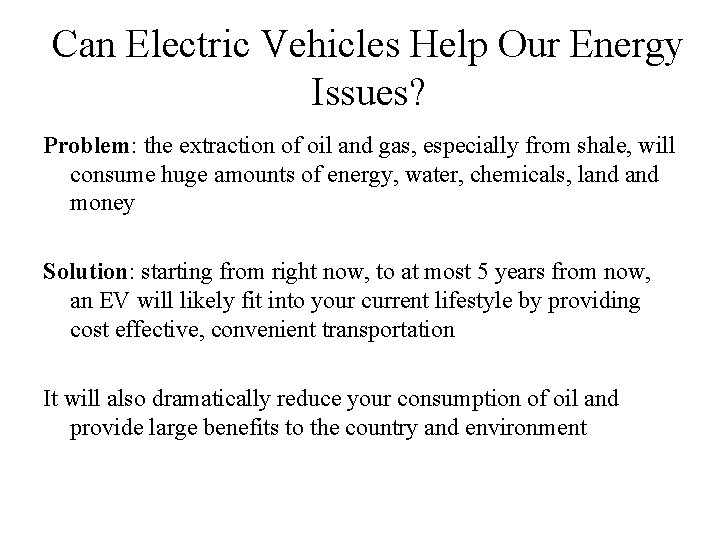 Can Electric Vehicles Help Our Energy Issues?

Problem: the extraction of oil and gas, especially from shale, will consume huge amounts of energy, water, chemicals, land and money

Solution: starting from right now, to at most 5 years from now, an EV will likely fit into your current lifestyle by providing cost effective, convenient transportation

It will also dramatically reduce your consumption of oil and provide large benefits to the country and environment